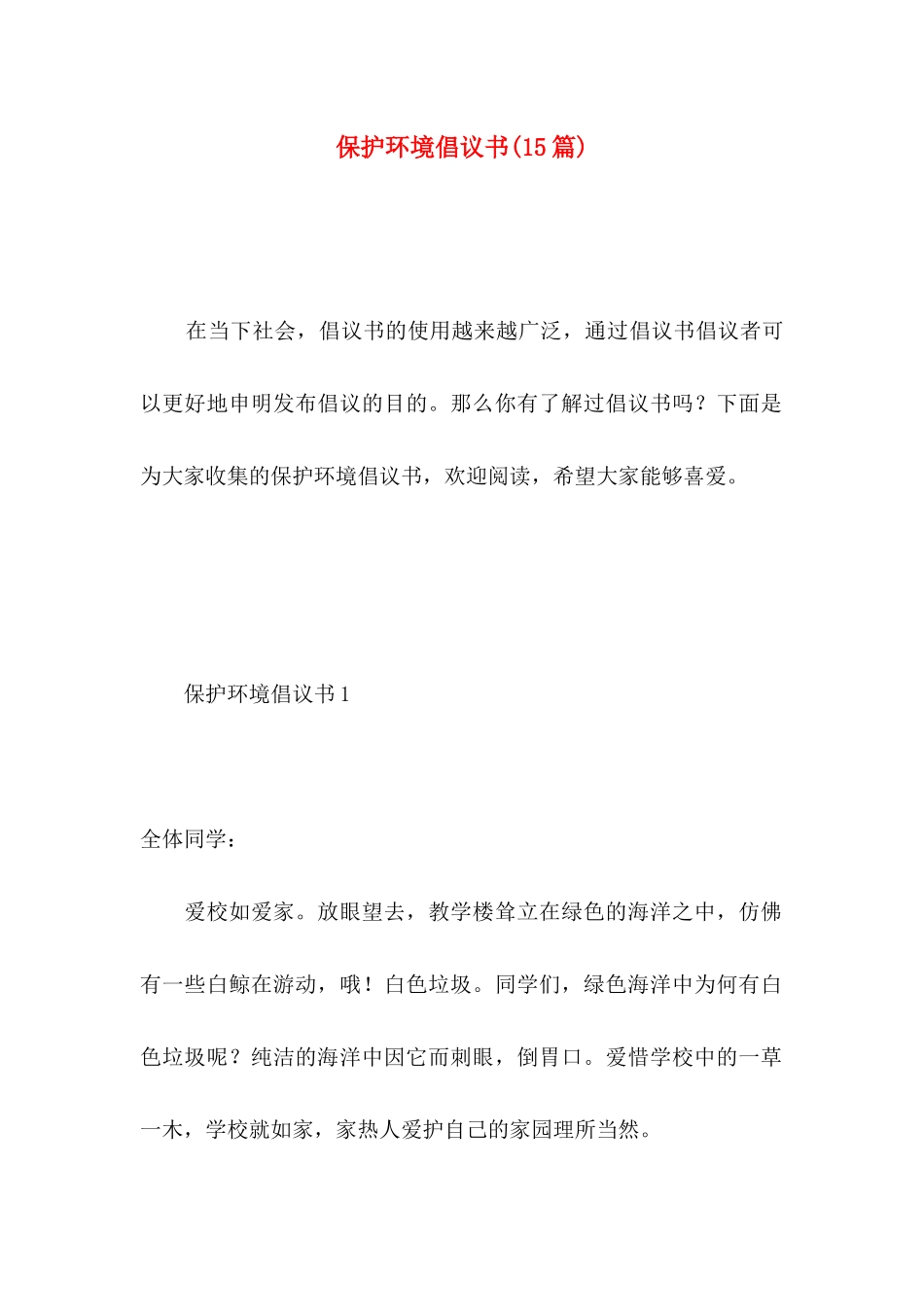 保护环境倡议书(15篇)

在当下社会，倡议书的使用越来越广泛，通过倡议书倡议者可以更好地申明发布倡议的目的。那么你有了解过倡议书吗？下面是为大家收集的保护环境倡议书，欢迎阅读，希望大家能够喜爱。

保护环境倡议书1

全体同学：

爱校如爱家。放眼望去，教学楼耸立在绿色的海洋之中，仿佛有一些白鲸在游动，哦！白色垃圾。同学们，绿色海洋中为何有白色垃圾呢？纯洁的海洋中因它而刺眼，倒胃口。爱惜学校中的一草一木，学校就如家，家热人爱护自己的家园理所当然。